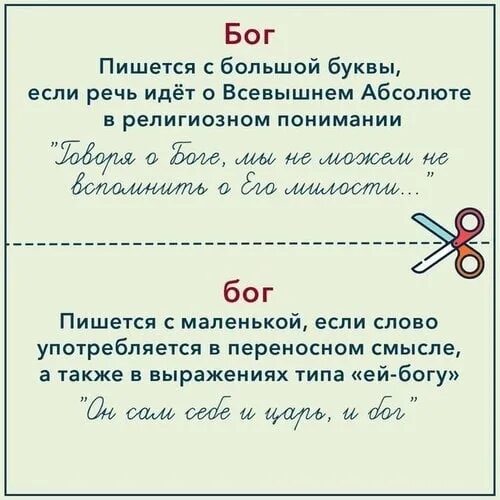 Бог

Пишется с большой буквы, если речь идёт о Всевышнем Абсолюте в религиозном понимании

"Говоря о Боге, мы не можем не вспомнить о Его милости..."

бог

Пишется с маленькой, если слово употребляется в переносном смысле, а также в выражениях типа «ей-богу»

"Он сам себе и царь, и бог"